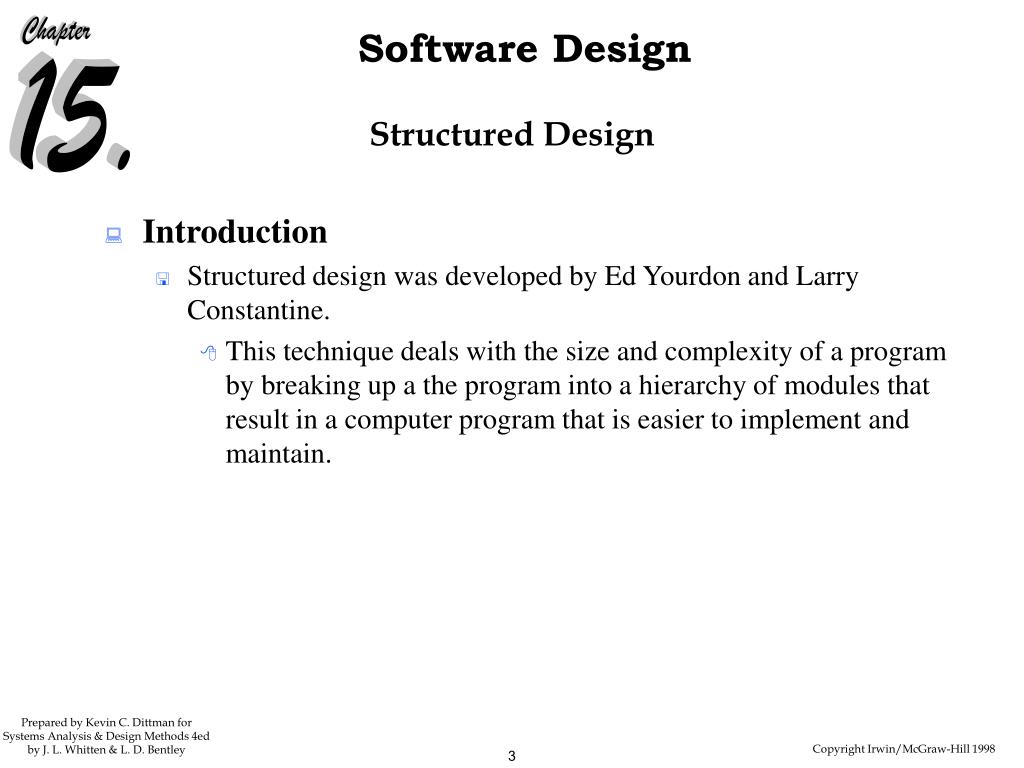 Chapter
15.

Software Design

Structured Design

Introduction

Structured design was developed by Ed Yourdon and Larry Constantine.

This technique deals with the size and complexity of a program by breaking up a the program into a hierarchy of modules that result in a computer program that is easier to implement and maintain.

Prepared by Kevin C. Dittman for Systems Analysis & Design Methods 4ed by J. L. Whitten & L. D. Bentley

3

Copyright Irwin/McGraw-Hill 1998